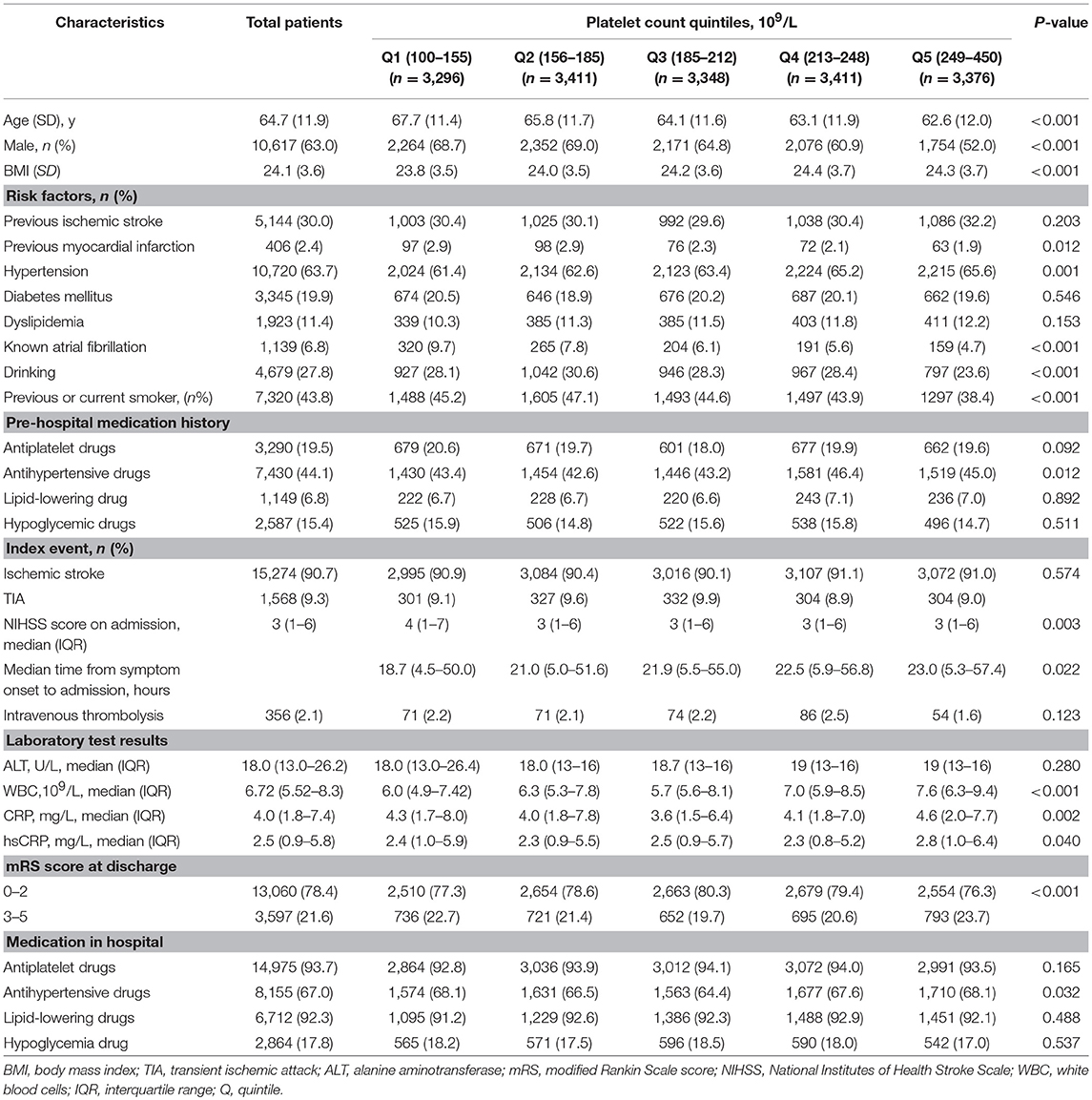 | Characteristics | Total patients | Platelet count quintiles, $10^9$/L | | | | | P-value |
|---|---|---|---|---|---|---|---|
| | | Q1 (100–155) (n = 3,296) | Q2 (156–185) (n = 3,411) | Q3 (185–212) (n = 3,348) | Q4 (213–248) (n = 3,411) | Q5 (249–450) (n = 3,376) | |
| Age (SD), y | 64.7 (11.9) | 67.7 (11.4) | 65.8 (11.7) | 64.1 (11.6) | 63.1 (11.9) | 62.6 (12.0) | <0.001 |
| Male, n (%) | 10,617 (63.0) | 2,264 (68.7) | 2,352 (69.0) | 2,171 (64.8) | 2,076 (60.9) | 1,754 (52.0) | <0.001 |
| BMI (SD) | 24.1 (3.6) | 23.8 (3.5) | 24.0 (3.5) | 24.2 (3.6) | 24.4 (3.7) | 24.3 (3.7) | <0.001 |
| Risk factors, n (%) | | | | | | | |
| Previous ischemic stroke | 5,144 (30.0) | 1,003 (30.4) | 1,025 (30.1) | 992 (29.6) | 1,038 (30.4) | 1,086 (32.2) | 0.203 |
| Previous myocardial infarction | 406 (2.4) | 97 (2.9) | 98 (2.9) | 76 (2.3) | 72 (2.1) | 63 (1.9) | 0.012 |
| Hypertension | 10,720 (63.7) | 2,024 (61.4) | 2,134 (62.6) | 2,123 (63.4) | 2,224 (65.2) | 2,215 (65.6) | 0.001 |
| Diabetes mellitus | 3,345 (19.9) | 674 (20.5) | 646 (18.9) | 676 (20.2) | 687 (20.1) | 662 (19.6) | 0.546 |
| Dyslipidemia | 1,923 (11.4) | 339 (10.3) | 385 (11.3) | 385 (11.5) | 403 (11.8) | 411 (12.2) | 0.153 |
| Known atrial fibrillation | 1,139 (6.8) | 320 (9.7) | 265 (7.8) | 204 (6.1) | 191 (5.6) | 159 (4.7) | <0.001 |
| Drinking | 4,679 (27.8) | 927 (28.1) | 1,042 (30.6) | 946 (28.3) | 967 (28.4) | 797 (23.6) | <0.001 |
| Previous or current smoker, (n%) | 7,320 (43.8) | 1,488 (45.2) | 1,605 (47.1) | 1,493 (44.6) | 1,497 (43.9) | 1297 (38.4) | <0.001 |
| Pre-hospital medication history | | | | | | | |
| Antiplatelet drugs | 3,290 (19.5) | 679 (20.6) | 671 (19.7) | 601 (18.0) | 677 (19.9) | 662 (19.6) | 0.092 |
| Antihypertensive drugs | 7,430 (44.1) | 1,430 (43.4) | 1,454 (42.6) | 1,446 (43.2) | 1,581 (46.4) | 1,519 (45.0) | 0.012 |
| Lipid-lowering drug | 1,149 (6.8) | 222 (6.7) | 228 (6.7) | 220 (6.6) | 243 (7.1) | 236 (7.0) | 0.892 |
| Hypoglycemic drugs | 2,587 (15.4) | 525 (15.9) | 506 (14.8) | 522 (15.6) | 538 (15.8) | 496 (14.7) | 0.511 |
| Index event, n (%) | | | | | | | |
| Ischemic stroke | 15,274 (90.7) | 2,995 (90.9) | 3,084 (90.4) | 3,016 (90.1) | 3,107 (91.1) | 3,072 (91.0) | 0.574 |
| TIA | 1,568 (9.3) | 301 (9.1) | 327 (9.6) | 332 (9.9) | 304 (8.9) | 304 (9.0) | |
| NIHSS score on admission, median (IQR) | 3 (1–6) | 4 (1–7) | 3 (1–6) | 3 (1–6) | 3 (1–6) | 3 (1–6) | 0.003 |
| Median time from symptom onset to admission, hours | | 18.7 (4.5–50.0) | 21.0 (5.0–51.6) | 21.9 (5.5–55.0) | 22.5 (5.9–56.8) | 23.0 (5.3–57.4) | 0.022 |
| Intravenous thrombolysis | 356 (2.1) | 71 (2.2) | 71 (2.1) | 74 (2.2) | 86 (2.5) | 54 (1.6) | 0.123 |
| Laboratory test results | | | | | | | |
| ALT, U/L, median (IQR) | 18.0 (13.0–26.2) | 18.0 (13.0–26.4) | 18.0 (13–16) | 18.7 (13–16) | 19 (13–16) | 19 (13–16) | 0.280 |
| WBC,$10^9$/L, median (IQR) | 6.72 (5.52–8.3) | 6.0 (4.9–7.42) | 6.3 (5.3–7.8) | 5.7 (5.6–8.1) | 7.0 (5.9–8.5) | 7.6 (6.3–9.4) | <0.001 |
| CRP, mg/L, median (IQR) | 4.0 (1.8–7.4) | 4.3 (1.7–8.0) | 4.0 (1.8–7.8) | 3.6 (1.5–6.4) | 4.1 (1.8–7.0) | 4.6 (2.0–7.7) | 0.002 |
| hsCRP, mg/L, median (IQR) | 2.5 (0.9–5.8) | 2.4 (1.0–5.9) | 2.3 (0.9–5.5) | 2.5 (0.9–5.7) | 2.3 (0.8–5.2) | 2.8 (1.0–6.4) | 0.040 |
| mRS score at discharge | | | | | | | |
| 0–2 | 13,060 (78.4) | 2,510 (77.3) | 2,654 (78.6) | 2,663 (80.3) | 2,679 (79.4) | 2,554 (76.3) | <0.001 |
| 3–5 | 3,597 (21.6) | 736 (22.7) | 721 (21.4) | 652 (19.7) | 695 (20.6) | 793 (23.7) | |
| Medication in hospital | | | | | | | |
| Antiplatelet drugs | 14,975 (93.7) | 2,864 (92.8) | 3,036 (93.9) | 3,012 (94.1) | 3,072 (94.0) | 2,991 (93.5) | 0.165 |
| Antihypertensive drugs | 8,155 (67.0) | 1,574 (68.1) | 1,631 (66.5) | 1,563 (64.4) | 1,677 (67.6) | 1,710 (68.1) | 0.032 |
| Lipid-lowering drugs | 6,712 (92.3) | 1,095 (91.2) | 1,229 (92.6) | 1,386 (92.3) | 1,488 (92.9) | 1,451 (92.1) | 0.488 |
| Hypoglycemia drug | 2,864 (17.8) | 565 (18.2) | 571 (17.5) | 596 (18.5) | 590 (18.0) | 542 (17.0) | 0.537 |

BMI, body mass index; TIA, transient ischemic attack; ALT, alanine aminotransferase; mRS, modified Rankin Scale score; NIHSS, National Institutes of Health Stroke Scale; WBC, white blood cells; IQR, interquartile range; Q, quintile.